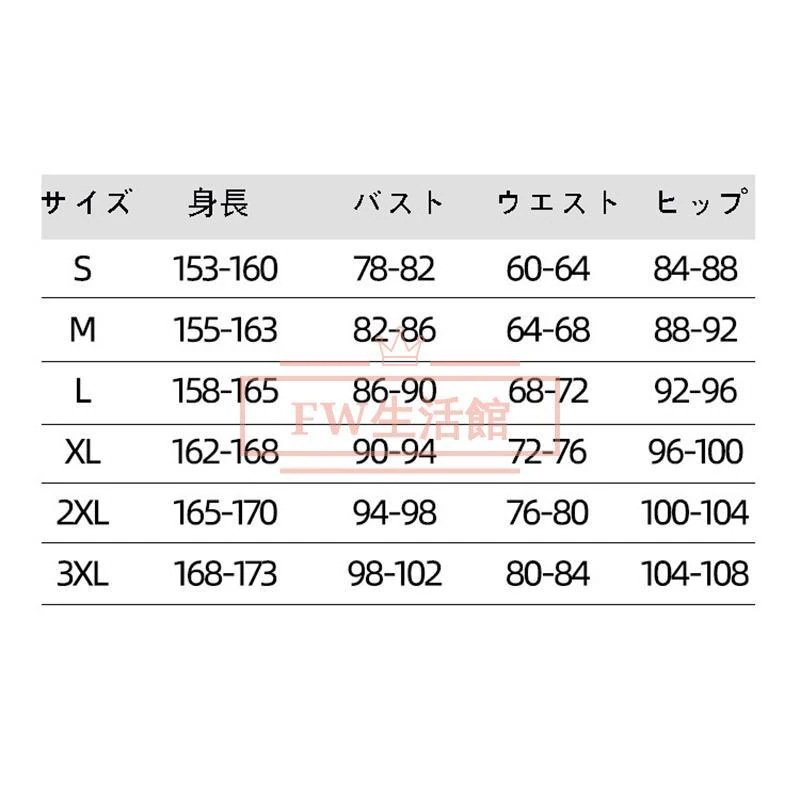 | サイズ | 身長 | バスト | ウエスト | ヒップ |
|---|---|---|---|---|
| S | 153-160 | 78-82 | 60-64 | 84-88 |
| M | 155-163 | 82-86 | 64-68 | 88-92 |
| L | 158-165 | 86-90 | 68-72 | 92-96 |
| XL | 162-168 | 90-94 | 72-76 | 96-100 |
| 2XL | 165-170 | 94-98 | 76-80 | 100-104 |
| 3XL | 168-173 | 98-102 | 80-84 | 104-108 |

FW生活館